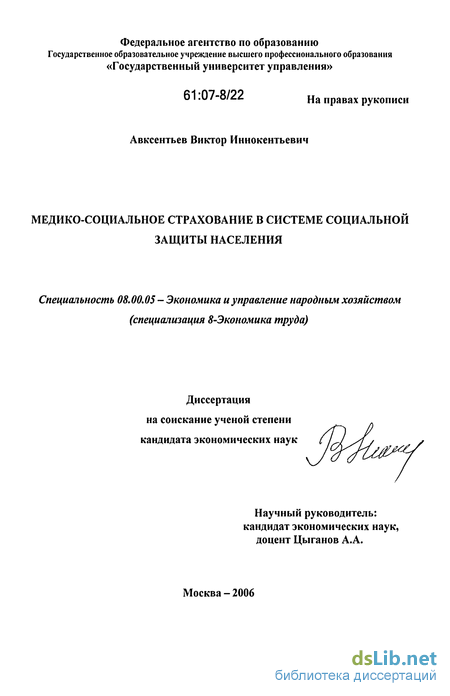 Федеральное агентство по образованию
Государственное образовательное учреждение высшего профессионального образования
«Государственный университет управления»

61:07-8/22

На правах рукописи

Авксентьев Виктор Иннокентьевич

МЕДИКО-СОЦИАЛЬНОЕ СТРАХОВАНИЕ В СИСТЕМЕ СОЦИАЛЬНОЙ ЗАЩИТЫ НАСЕЛЕНИЯ

Специальность 08.00.05 – Экономика и управление народным хозяйством
(специализация 8-Экономика труда)

Диссертация
на соискание ученой степени
кандидата экономических наук

Научный руководитель:
кандидат экономических наук,
доцент Цыганов А.А.

Москва – 2006

dsLib.net
библиотека диссертаций